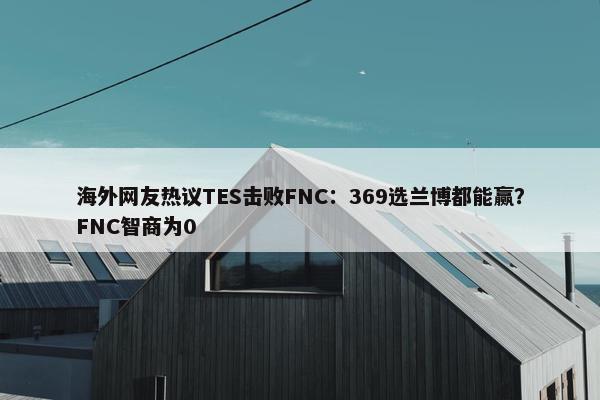 海外网友热议TES击败FNC：369选兰博都能赢？FNC智商为0